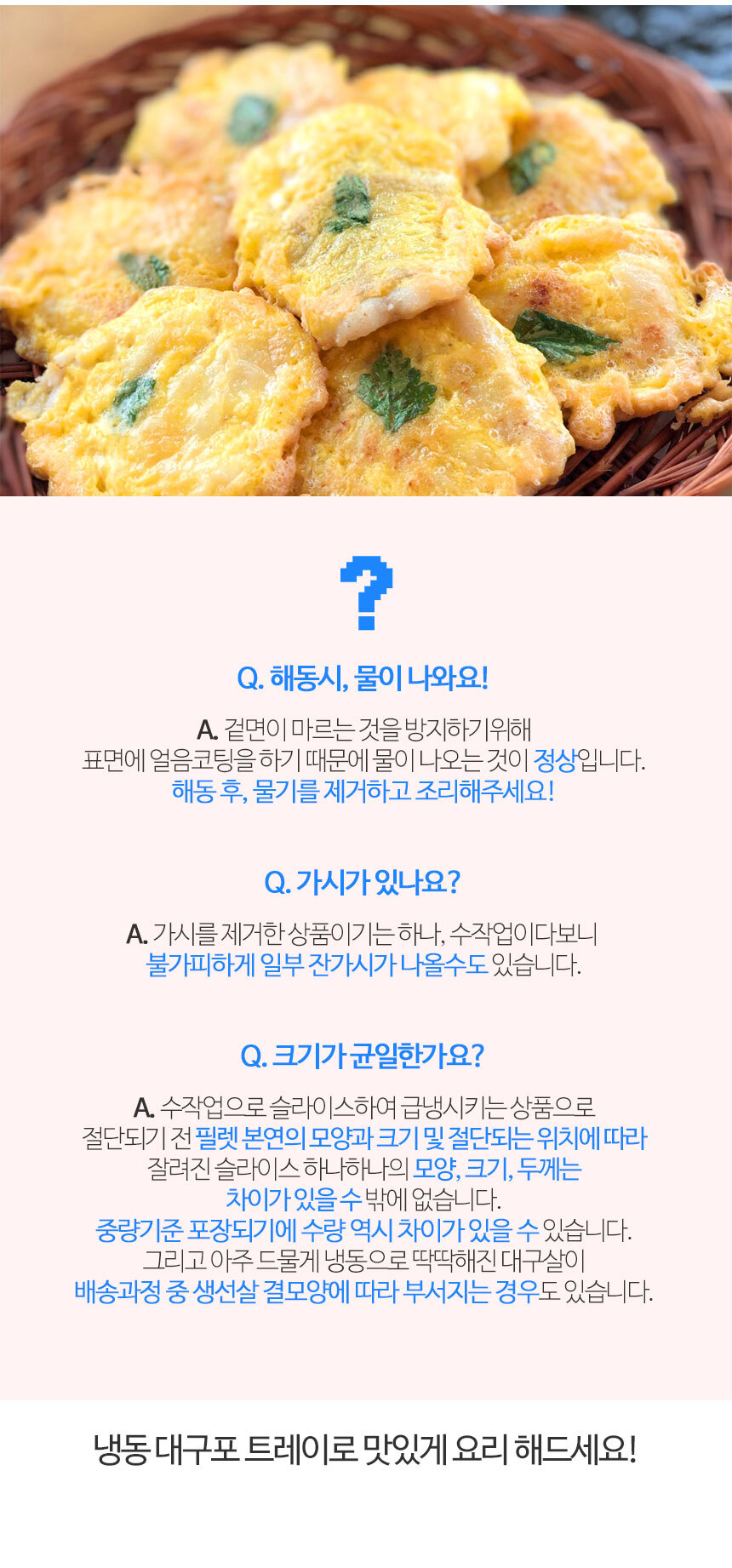 ?

Q. 해동시, 물이 나와요!

A. 겉면이 마르는 것을 방지하기위해
표면에 얼음코팅을 하기 때문에 물이 나오는 것이 정상입니다.
해동 후, 물기를 제거하고 조리해주세요!

Q. 가시가 있나요?

A. 가시를 제거한 상품이기는 하나, 수작업이다보니
불가피하게 일부 잔가시가 나올수도 있습니다.

Q. 크기가 균일한가요?

A. 수작업으로 슬라이스하여 급냉시키는 상품으로
절단되기 전 필렛 본연의 모양과 크기 및 절단되는 위치에 따라
잘려진 슬라이스 하나하나의 모양, 크기, 두께는
차이가 있을 수 밖에 없습니다.
중량기준 포장되기에 수량 역시 차이가 있을 수 있습니다.
그리고 아주 드물게 냉동으로 딱딱해진 대구살이
배송과정 중 생선살 결모양에 따라 부서지는 경우도 있습니다.

냉동 대구포 트레이로 맛있게 요리 해드세요!